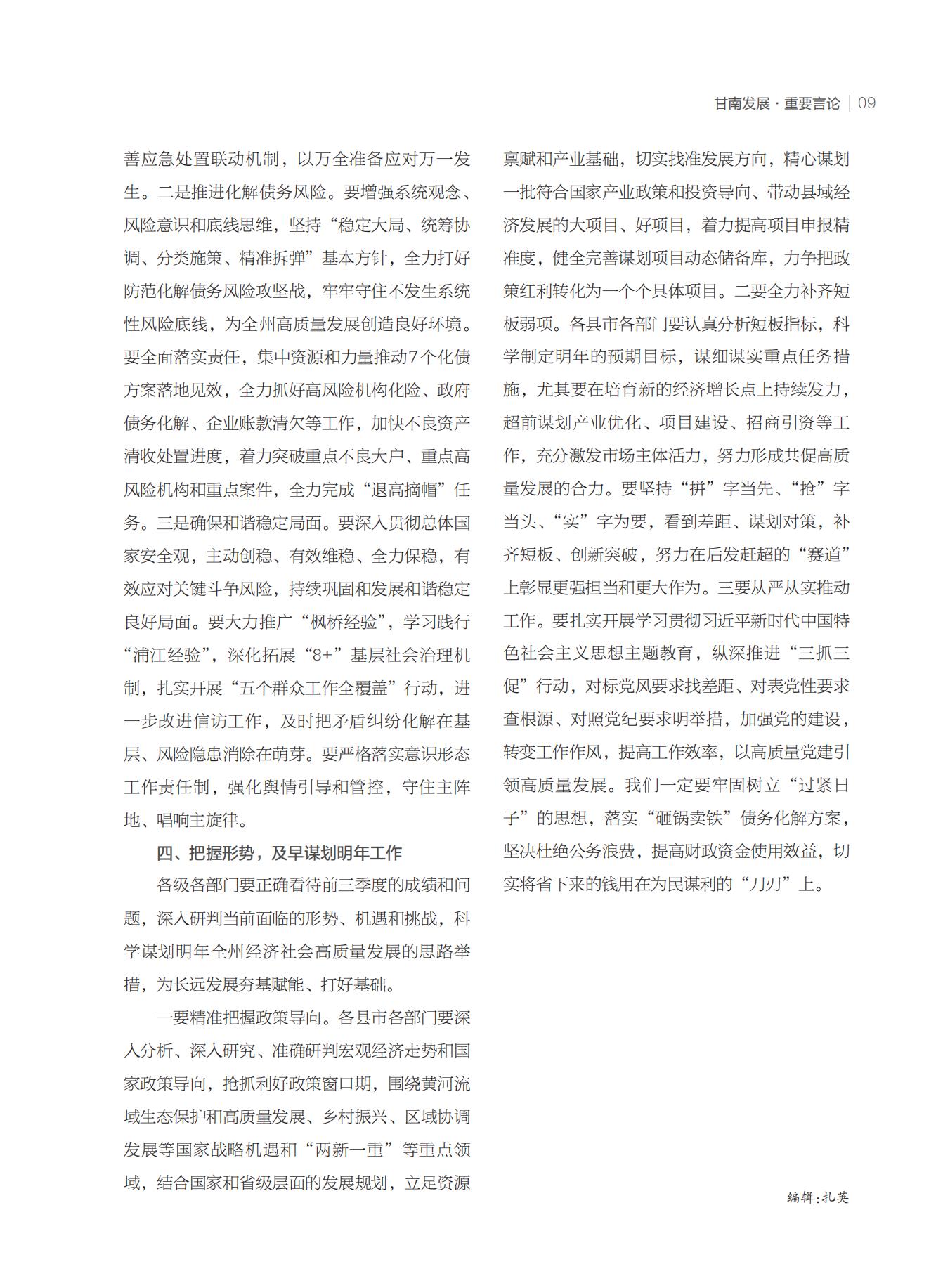 甘南发展 · 重要言论 | 09

善应急处置联动机制，以万全准备应对万一发生。二是推进化解债务风险。要增强系统观念、风险意识和底线思维，坚持“稳定大局、统筹协调、分类施策、精准拆弹”基本方针，全力打好防范化解债务风险攻坚战，牢牢守住不发生系统性风险底线，为全州高质量发展创造良好环境。要全面落实责任，集中资源和力量推动7个化债方案落地见效，全力抓好高风险机构化险、政府债务化解、企业账款清欠等工作，加快不良资产清收处置进度，着力突破重点不良大户、重点高风险机构和重点案件，全力完成“退高摘帽”任务。三是确保和谐稳定局面。要深入贯彻总体国家安全观，主动创稳、有效维稳、全力保稳，有效应对关键斗争风险，持续巩固和发展和谐稳定良好局面。要大力推广“枫桥经验”，学习践行“浦江经验”，深化拓展“8+”基层社会治理机制，扎实开展“五个群众工作全覆盖”行动，进一步改进信访工作，及时把矛盾纠纷化解在基层、风险隐患消除在萌芽。要严格落实意识形态工作责任制，强化舆情引导和管控，守住主阵地、唱响主旋律。

四、把握形势，及早谋划明年工作

各级各部门要正确看待前三季度的成绩和问题，深入研判当前面临的形势、机遇和挑战，科学谋划明年全州经济社会高质量发展的思路举措，为长远发展夯基赋能、打好基础。

一要精准把握政策导向。各县市各部门要深入分析、深入研究、准确研判宏观经济走势和国家政策导向，抢抓利好政策窗口期，围绕黄河流域生态保护和高质量发展、乡村振兴、区域协调发展等国家战略机遇和“两新一重”等重点领域，结合国家和省级层面的发展规划，立足资源禀赋和产业基础，切实找准发展方向，精心谋划一批符合国家产业政策和投资导向、带动县域经济发展的大项目、好项目，着力提高项目申报精准度，健全完善谋划项目动态储备库，力争把政策红利转化为一个个具体项目。二要全力补齐短板弱项。各县市各部门要认真分析短板指标，科学制定明年的预期目标，谋细谋实重点任务措施，尤其要在培育新的经济增长点上持续发力，超前谋划产业优化、项目建设、招商引资等工作，充分激发市场主体活力，努力形成共促高质量发展的合力。要坚持“拼”字当先、“抢”字当头、“实”字为要，看到差距、谋划对策，补齐短板、创新突破，努力在后发赶超的“赛道”上彰显更强担当和更大作为。三要从严从实推动工作。要扎实开展学习贯彻习近平新时代中国特色社会主义思想主题教育，纵深推进“三抓三促”行动，对标党风要求找差距、对表党性要求查根源、对照党纪要求明举措，加强党的建设，转变工作作风，提高工作效率，以高质量党建引领高质量发展。我们一定要牢固树立“过紧日子”的思想，落实“砸锅卖铁”债务化解方案，坚决杜绝公务浪费，提高财政资金使用效益，切实将省下来的钱用在为民谋利的“刀刃”上。

编辑：扎英